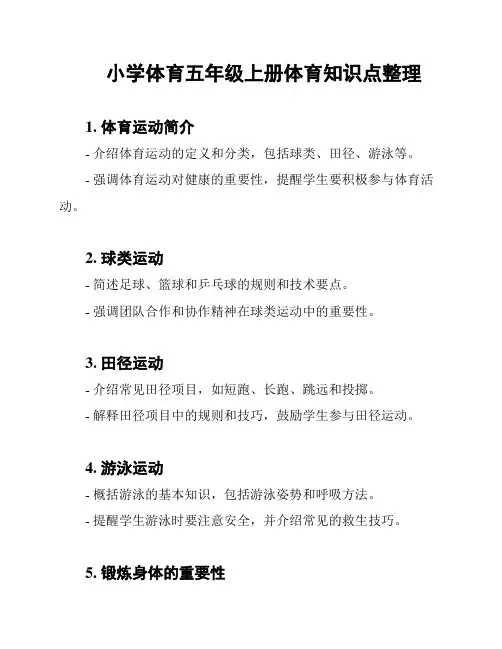 小学体育五年级上册体育知识点整理

1. 体育运动简介

- 介绍体育运动的定义和分类，包括球类、田径、游泳等。

- 强调体育运动对健康的重要性，提醒学生要积极参与体育活动。

2. 球类运动

- 简述足球、篮球和乒乓球的规则和技术要点。

- 强调团队合作和协作精神在球类运动中的重要性。

3. 田径运动

- 介绍常见田径项目，如短跑、长跑、跳远和投掷。

- 解释田径项目中的规则和技巧，鼓励学生参与田径运动。

4. 游泳运动

- 概括游泳的基本知识，包括游泳姿势和呼吸方法。

- 提醒学生游泳时要注意安全，并介绍常见的救生技巧。

5. 锻炼身体的重要性